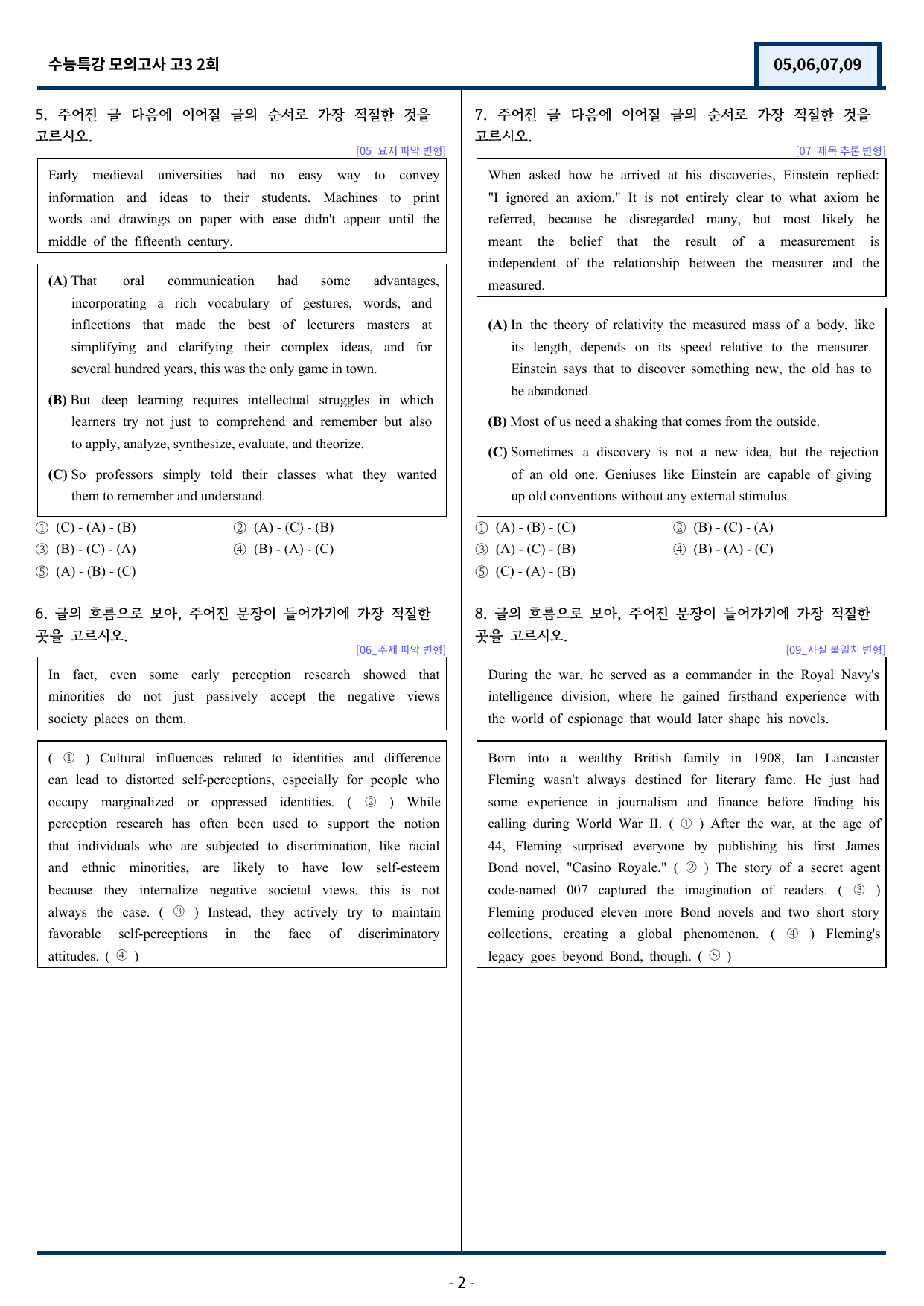 수능특강 모의고사 고3 2회

05,06,07,09

5. 주어진 글 다음에 이어질 글의 순서로 가장 적절한 것을 고르시오.

[05_요지 파악 변형]

Early medieval universities had no easy way to convey information and ideas to their students. Machines to print words and drawings on paper with ease didn't appear until the middle of the fifteenth century.

(A) That oral communication had some advantages, incorporating a rich vocabulary of gestures, words, and inflections that made the best of lecturers masters at simplifying and clarifying their complex ideas, and for several hundred years, this was the only game in town.

(B) But deep learning requires intellectual struggles in which learners try not just to comprehend and remember but also to apply, analyze, synthesize, evaluate, and theorize.

(C) So professors simply told their classes what they wanted them to remember and understand.

① (C) - (A) - (B)
② (A) - (C) - (B)
③ (B) - (C) - (A)
④ (B) - (A) - (C)
⑤ (A) - (B) - (C)

6. 글의 흐름으로 보아, 주어진 문장이 들어가기에 가장 적절한 곳을 고르시오.

[06_주제 파악 변형]

In fact, even some early perception research showed that minorities do not just passively accept the negative views society places on them.

( ① ) Cultural influences related to identities and difference can lead to distorted self-perceptions, especially for people who occupy marginalized or oppressed identities. ( ② ) While perception research has often been used to support the notion that individuals who are subjected to discrimination, like racial and ethnic minorities, are likely to have low self-esteem because they internalize negative societal views, this is not always the case. ( ③ ) Instead, they actively try to maintain favorable self-perceptions in the face of discriminatory attitudes. ( ④ )

7. 주어진 글 다음에 이어질 글의 순서로 가장 적절한 것을 고르시오.

[07_제목 추론 변형]

When asked how he arrived at his discoveries, Einstein replied: "I ignored an axiom." It is not entirely clear to what axiom he referred, because he disregarded many, but most likely he meant the belief that the result of a measurement is independent of the relationship between the measurer and the measured.

(A) In the theory of relativity the measured mass of a body, like its length, depends on its speed relative to the measurer. Einstein says that to discover something new, the old has to be abandoned.

(B) Most of us need a shaking that comes from the outside.

(C) Sometimes a discovery is not a new idea, but the rejection of an old one. Geniuses like Einstein are capable of giving up old conventions without any external stimulus.

① (A) - (B) - (C)
② (B) - (C) - (A)
③ (A) - (C) - (B)
④ (B) - (A) - (C)
⑤ (C) - (A) - (B)

8. 글의 흐름으로 보아, 주어진 문장이 들어가기에 가장 적절한 곳을 고르시오.

[09_사실 불일치 변형]

During the war, he served as a commander in the Royal Navy's intelligence division, where he gained firsthand experience with the world of espionage that would later shape his novels.

Born into a wealthy British family in 1908, Ian Lancaster Fleming wasn't always destined for literary fame. He just had some experience in journalism and finance before finding his calling during World War II. ( ① ) After the war, at the age of 44, Fleming surprised everyone by publishing his first James Bond novel, "Casino Royale." ( ② ) The story of a secret agent code-named 007 captured the imagination of readers. ( ③ ) Fleming produced eleven more Bond novels and two short story collections, creating a global phenomenon. ( ④ ) Fleming's legacy goes beyond Bond, though. ( ⑤ )

- 2 -